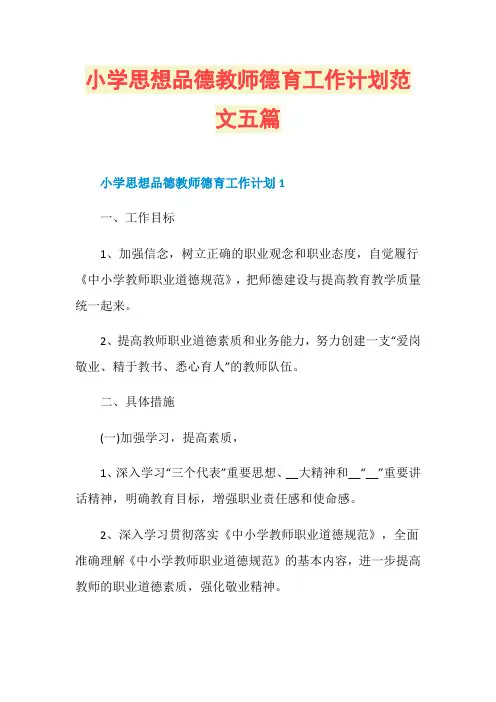 小学思想品德教师德育工作计划范文五篇

小学思想品德教师德育工作计划 1

一、工作目标

1、加强信念，树立正确的职业观念和职业态度，自觉履行《中小学教师职业道德规范》，把师德建设与提高教育教学质量统一起来。

2、提高教师职业道德素质和业务能力，努力创建一支“爱岗敬业、精于教书、悉心育人”的教师队伍。

二、具体措施

(一)加强学习，提高素质，

1、深入学习“三个代表”重要思想、__大精神和__“__”重要讲话精神，明确教育目标，增强职业责任感和使命感。

2、深入学习贯彻落实《中小学教师职业道德规范》，全面准确理解《中小学教师职业道德规范》的基本内容，进一步提高教师的职业道德素质，强化敬业精神。